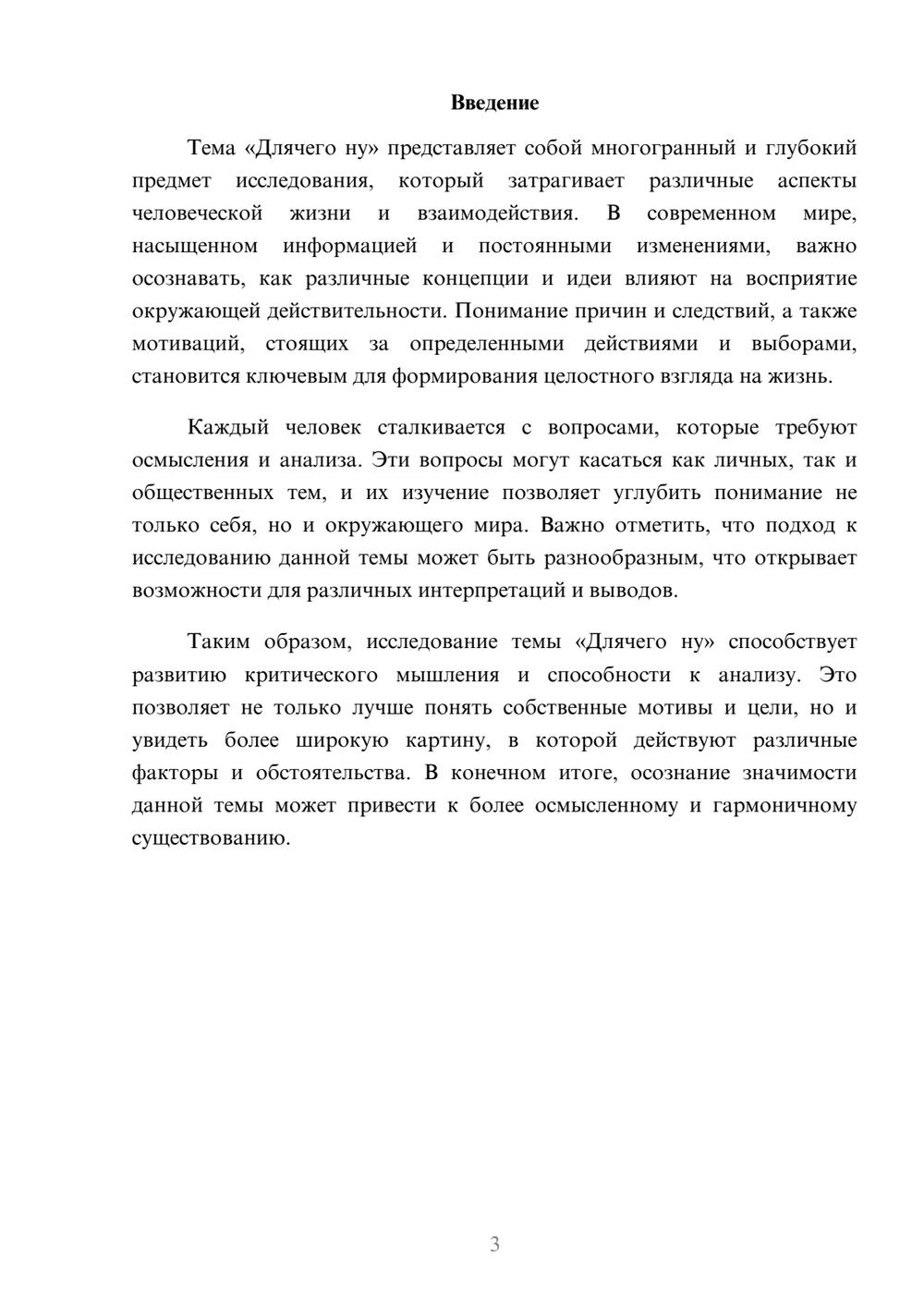 Введение

Тема «Длячего ну» представляет собой многогранный и глубокий предмет исследования, который затрагивает различные аспекты человеческой жизни и взаимодействия. В современном мире, насыщенном информацией и постоянными изменениями, важно осознавать, как различные концепции и идеи влияют на восприятие окружающей действительности. Понимание причин и следствий, а также мотиваций, стоящих за определенными действиями и выборами, становится ключевым для формирования целостного взгляда на жизнь.

Каждый человек сталкивается с вопросами, которые требуют осмысления и анализа. Эти вопросы могут касаться как личных, так и общественных тем, и их изучение позволяет углубить понимание не только себя, но и окружающего мира. Важно отметить, что подход к исследованию данной темы может быть разнообразным, что открывает возможности для различных интерпретаций и выводов.

Таким образом, исследование темы «Длячего ну» способствует развитию критического мышления и способности к анализу. Это позволяет не только лучше понять собственные мотивы и цели, но и увидеть более широкую картину, в которой действуют различные факторы и обстоятельства. В конечном итоге, осознание значимости данной темы может привести к более осмысленному и гармоничному существованию.

3